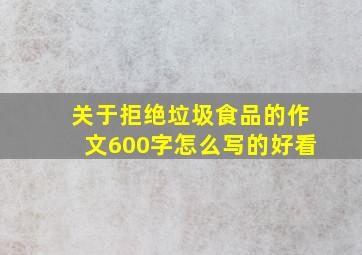 关于拒绝垃圾食品的作文600字怎么写的好看